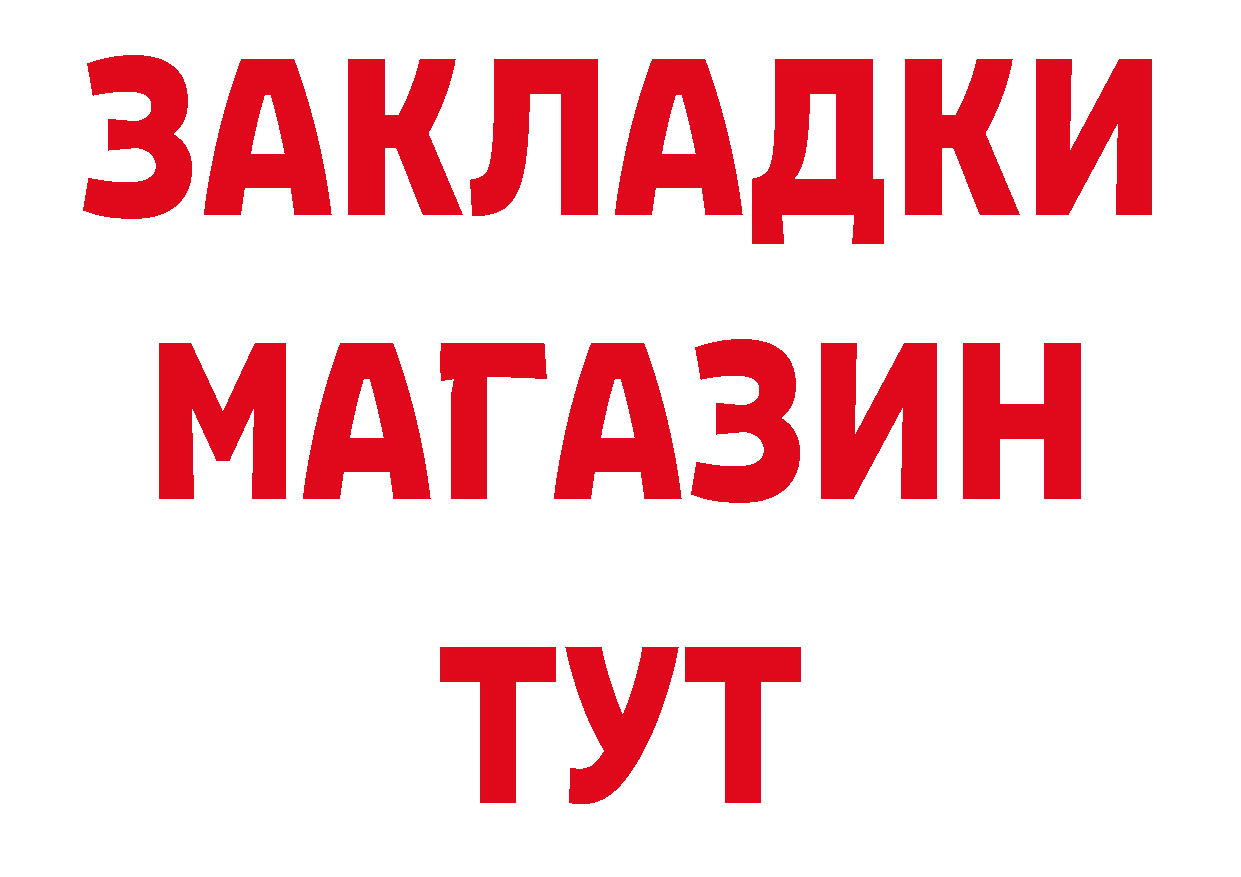 ЗАКЛАДКИ
МАГАЗИН
ТУТ